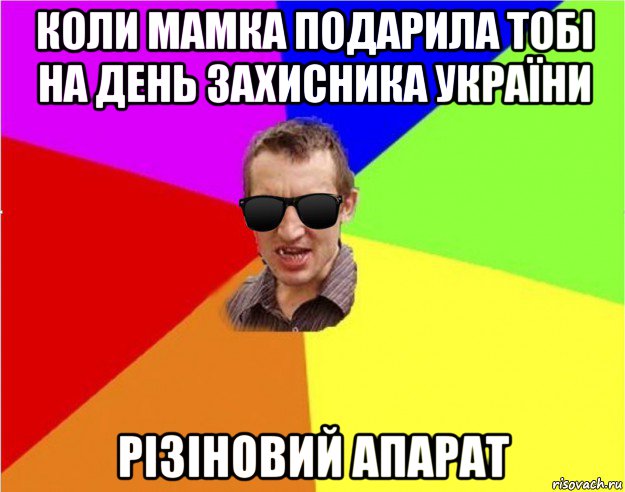 КОЛИ МАМКА ПОДАРИЛА ТОБІ НА ДЕНЬ ЗАХИСНИКА УКРАЇНИ

РІЗІНОВИЙ АПАРАТ

risovach.ru